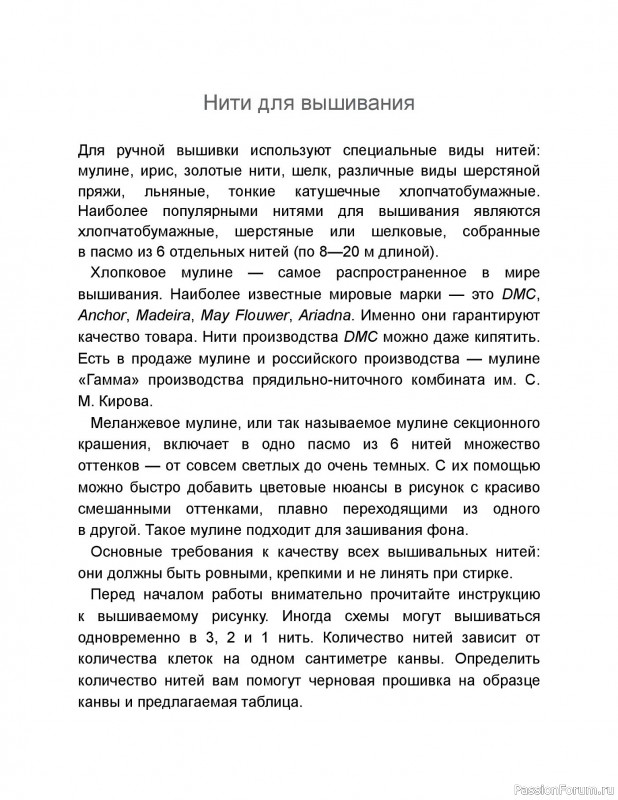 Нити для вышивания

Для ручной вышивки используют специальные виды нитей: мулине, ирис, золотые нити, шелк, различные виды шерстяной пряжи, льняные, тонкие катушечные хлопчатобумажные. Наиболее популярными нитями для вышивания являются хлопчатобумажные, шерстяные или шелковые, собранные в пасмо из 6 отдельных нитей (по 8—20 м длиной).

Хлопковое мулине — самое распространенное в мире вышивания. Наиболее известные мировые марки — это DMC, Anchor, Madeira, May Flouwer, Ariadna. Именно они гарантируют качество товара. Нити производства DMC можно даже кипятить. Есть в продаже мулине и российского производства — мулине «Гамма» производства прядильно-ниточного комбината им. С. М. Кирова.

Меланжевое мулине, или так называемое мулине секционного крашения, включает в одно пасмо из 6 нитей множество оттенков — от совсем светлых до очень темных. С их помощью можно быстро добавить цветовые нюансы в рисунок с красиво смешанными оттенками, плавно переходящими из одного в другой. Такое мулине подходит для зашивания фона.

Основные требования к качеству всех вышивальных нитей: они должны быть ровными, крепкими и не линять при стирке.

Перед началом работы внимательно прочитайте инструкцию к вышиваемому рисунку. Иногда схемы могут вышиваться одновременно в 3, 2 и 1 нить. Количество нитей зависит от количества клеток на одном сантиметре канвы. Определить количество нитей вам помогут черновая прошивка на образце канвы и предлагаемая таблица.

PassionForum.ru